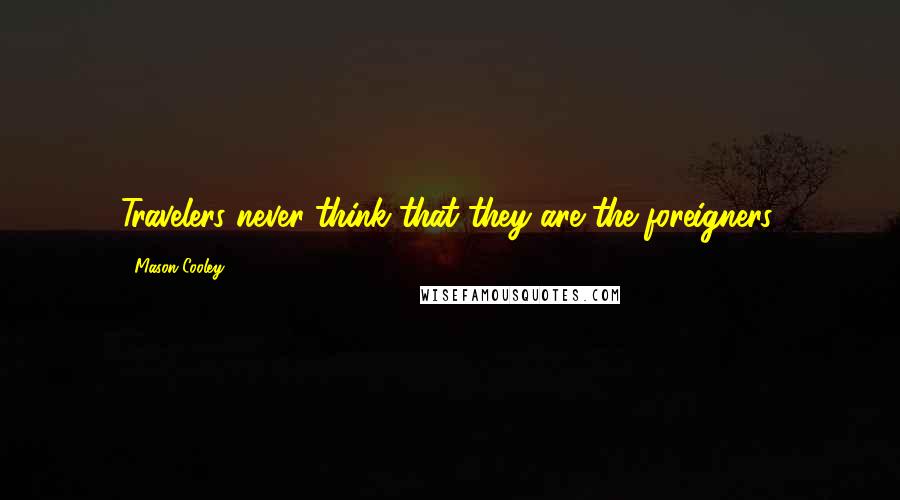 Travelers never think that they are the foreigners.

Mason Cooley

WISEFAMOUSQUOTES.COM